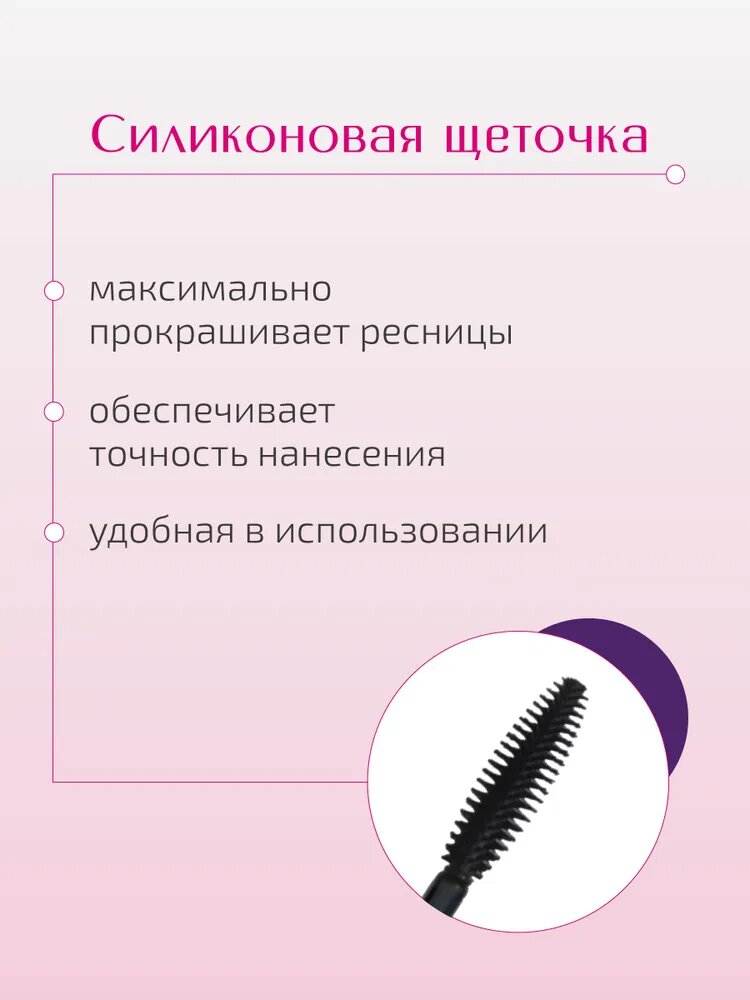 Силиконовая щеточка

максимально прокрашивает ресницы

обеспечивает точность нанесения

удобная в использовании